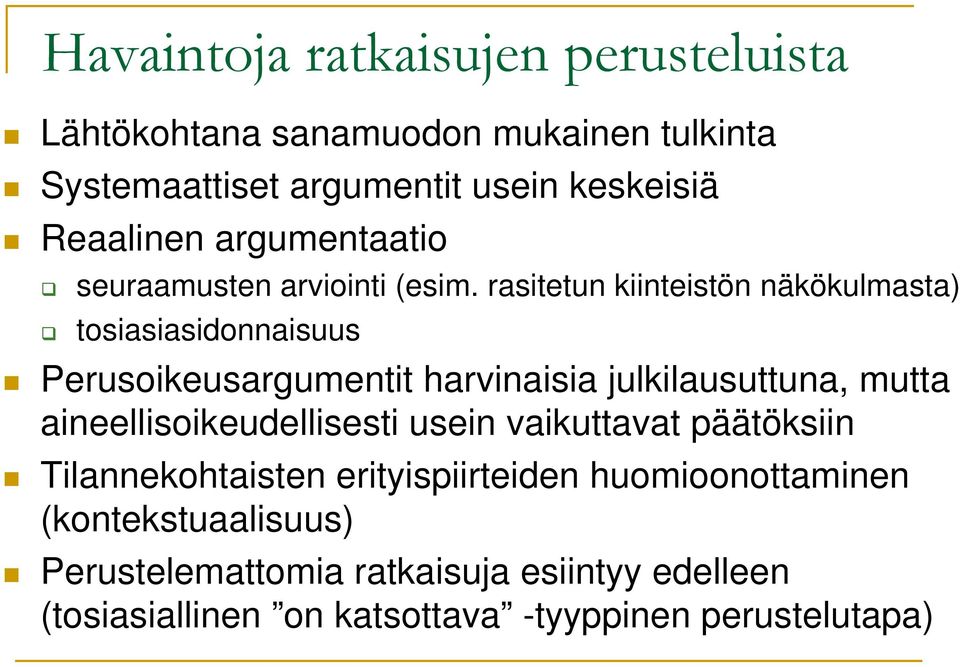 Havaintoja ratkaisujen perusteluista

Lähtökohtana sanamuodon mukainen tulkinta

Systemaattiset argumentit usein keskeisiä

Reaalinen argumentaatio

seuraamusten arviointi (esim. rasitetun kiinteistön näkökulmasta)

tosiasiasidonnaisuus

Perusoikeusargumentit harvinaisia julkilausuttuna, mutta aineellisoikeudellisesti usein vaikuttavat päätöksiin

Tilannekohtaisten erityispiirteiden huomioonottaminen (kontekstuaalisuus)

Perustelemattomia ratkaisuja esiintyy edelleen (tosiasiallinen ”on katsottava” -tyyppinen perustelutapa)